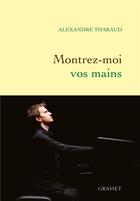 ALEXANDRE THARAUD

Montrez-moi vos mains

GRASSET